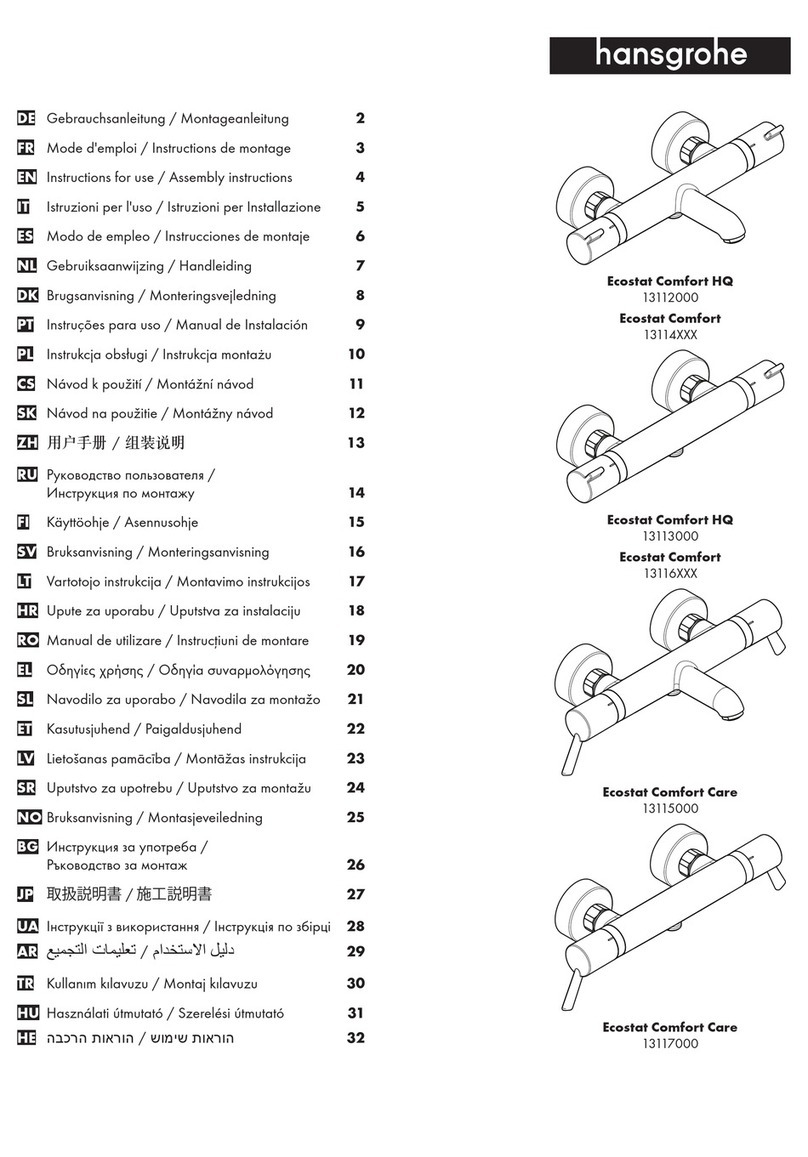 hansgrohe

DE Gebrauchsanleitung / Montageanleitung 2
FR Mode d'emploi / Instructions de montage 3
EN Instructions for use / Assembly instructions 4
IT Istruzioni per l'uso / Istruzioni per Installazione 5
ES Modo de empleo / Instrucciones de montaje 6
NL Gebruiksaanwijzing / Handleiding 7
DK Brugsanvisning / Monteringsvejledning 8
PT Instruções para uso / Manual de Instalación 9
PL Instrukcja obsługi / Instrukcja montażu 10
CS Návod k použití / Montážní návod 11
SK Návod na použitie / Montážny návod 12
ZH 用户手册 / 组装说明 13
RU Руководство пользователя / Инструкция по монтажу 14
FI Käyttöohje / Asennusohje 15
SV Bruksanvisning / Monteringsanvisning 16
LT Vartotojo instrukcija / Montavimo instrukcijos 17
HR Upute za uporabu / Uputstva za instalaciju 18
RO Manual de utilizare / Instrucțiuni de montare 19
EL Οδηγίες χρήσης / Οδηγία συναρμολόγησης 20
SL Navodilo za uporabo / Navodila za montažo 21
ET Kasutusjuhend / Paigaldusjuhend 22
LV Lietošanas pamācība / Montāžas instrukcija 23
SR Uputstvo za upotrebu / Uputstvo za montažu 24
NO Bruksanvisning / Montasjeveiledning 25
BG Инструкция за употреба / Ръководство за монтаж 26
JP 取扱説明書 / 施工説明書 27
UA Інструкції з використання / Інструкція по збірці 28
AR دليل الاستخدام / تعليمات التجميع 29
TR Kullanım kılavuzu / Montaj kılavuzu 30
HU Használati útmutató / Szerelési útmutató 31
HE הוראות שימוש / הוראות הרכבה 32

Ecostat Comfort HQ
13112000
Ecostat Comfort
13114XXX

Ecostat Comfort HQ
13113000
Ecostat Comfort
13116XXX

Ecostat Comfort Care
13115000

Ecostat Comfort Care
13117000